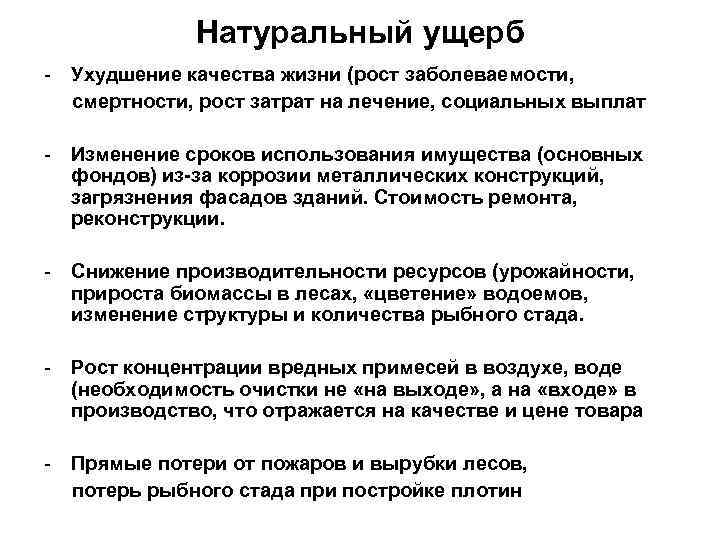 Натуральный ущерб

- Ухудшение качества жизни (рост заболеваемости, смертности, рост затрат на лечение, социальных выплат

- Изменение сроков использования имущества (основных фондов) из-за коррозии металлических конструкций, загрязнения фасадов зданий. Стоимость ремонта, реконструкции.

- Снижение производительности ресурсов (урожайности, прироста биомассы в лесах, «цветение» водоемов, изменение структуры и количества рыбного стада.

- Рост концентрации вредных примесей в воздухе, воде (необходимость очистки не «на выходе», а на «входе» в производство, что отражается на качестве и цене товара

- Прямые потери от пожаров и вырубки лесов, потерь рыбного стада при постройке плотин